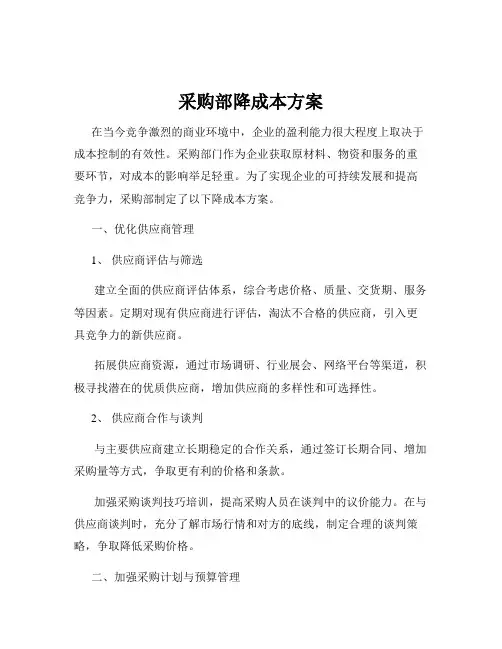 采购部降成本方案

在当今竞争激烈的商业环境中，企业的盈利能力很大程度上取决于成本控制的有效性。采购部门作为企业获取原材料、物资和服务的重要环节，对成本的影响举足轻重。为了实现企业的可持续发展和提高竞争力，采购部制定了以下降成本方案。

一、优化供应商管理

1、 供应商评估与筛选

建立全面的供应商评估体系，综合考虑价格、质量、交货期、服务等因素。定期对现有供应商进行评估，淘汰不合格的供应商，引入更具竞争力的新供应商。

拓展供应商资源，通过市场调研、行业展会、网络平台等渠道，积极寻找潜在的优质供应商，增加供应商的多样性和可选择性。

2、 供应商合作与谈判

与主要供应商建立长期稳定的合作关系，通过签订长期合同、增加采购量等方式，争取更有利的价格和条款。

加强采购谈判技巧培训，提高采购人员在谈判中的议价能力。在与供应商谈判时，充分了解市场行情和对方的底线，制定合理的谈判策略，争取降低采购价格。

二、加强采购计划与预算管理